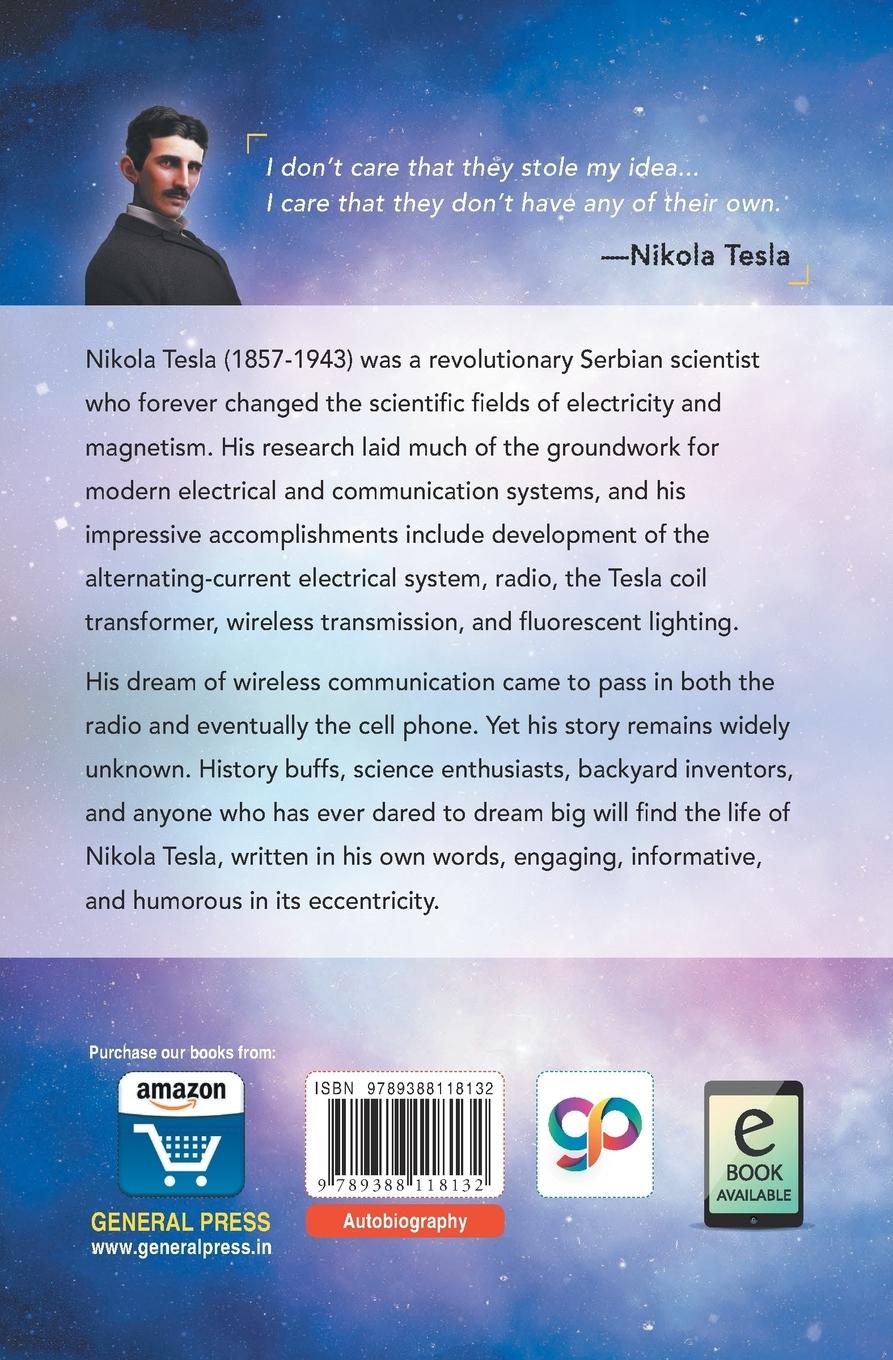 I don't care that they stole my idea...
I care that they don't have any of their own.

—Nikola Tesla

Nikola Tesla (1857-1943) was a revolutionary Serbian scientist who forever changed the scientific fields of electricity and magnetism. His research laid much of the groundwork for modern electrical and communication systems, and his impressive accomplishments include development of the alternating-current electrical system, radio, the Tesla coil transformer, wireless transmission, and fluorescent lighting.

His dream of wireless communication came to pass in both the radio and eventually the cell phone. Yet his story remains widely unknown. History buffs, science enthusiasts, backyard inventors, and anyone who has ever dared to dream big will find the life of Nikola Tesla, written in his own words, engaging, informative, and humorous in its eccentricity.

Purchase our books from:

amazon

GENERAL PRESS
www.generalpress.in

ISBN 9789388118132
9 789388 118132

Autobiography

gp

e
BOOK
AVAILABLE